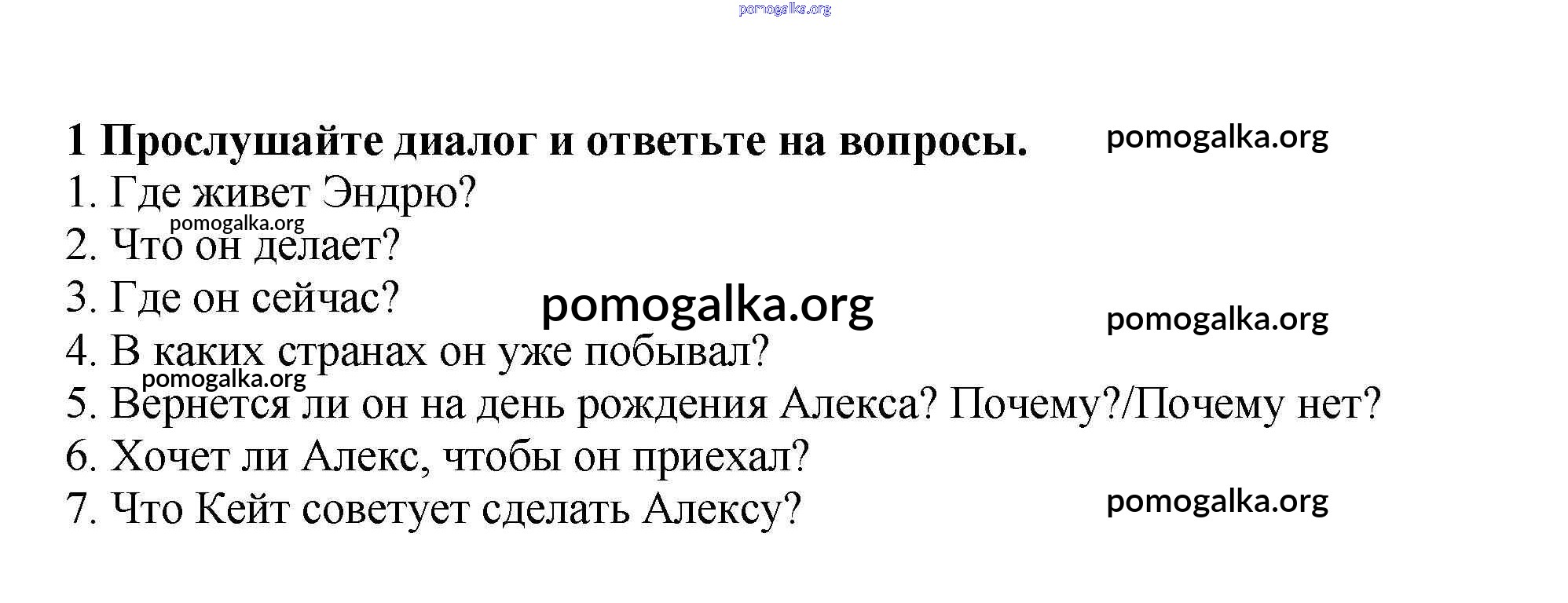 pomogalka.org

1 Прослушайте диалог и ответьте на вопросы. pomogalka.org

1. Где живет Эндрю?
pomogalka.org
2. Что он делает?
3. Где он сейчас? pomogalka.org
pomogalka.org
4. В каких странах он уже побывал?
pomogalka.org
5. Вернется ли он на день рождения Алекса? Почему?/Почему нет?
6. Хочет ли Алекс, чтобы он приехал?
7. Что Кейт советует сделать Алексу? pomogalka.org